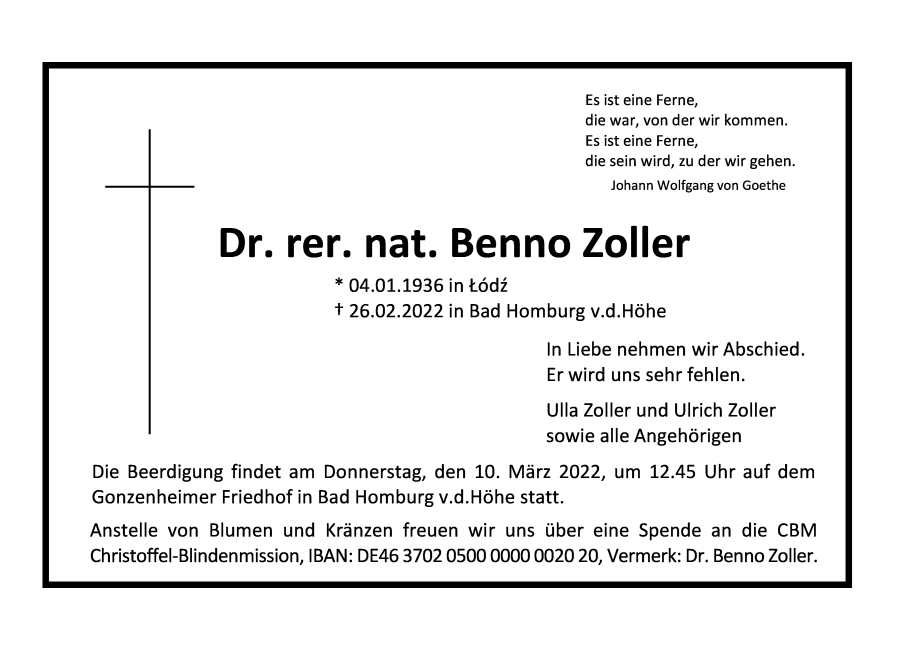 Es ist eine Ferne,
die war, von der wir kommen.
Es ist eine Ferne,
die sein wird, zu der wir gehen.
Johann Wolfgang von Goethe

Dr. rer. nat. Benno Zoller

* 04.01.1936 in Łódź
† 26.02.2022 in Bad Homburg v.d.Höhe

In Liebe nehmen wir Abschied.
Er wird uns sehr fehlen.

Ulla Zoller und Ulrich Zoller
sowie alle Angehörigen

Die Beerdigung findet am Donnerstag, den 10. März 2022, um 12.45 Uhr auf dem Gonzenheimer Friedhof in Bad Homburg v.d.Höhe statt.

Anstelle von Blumen und Kränzen freuen wir uns über eine Spende an die CBM Christoffel-Blindenmission, IBAN: DE46 3702 0500 0000 0020 20, Vermerk: Dr. Benno Zoller.